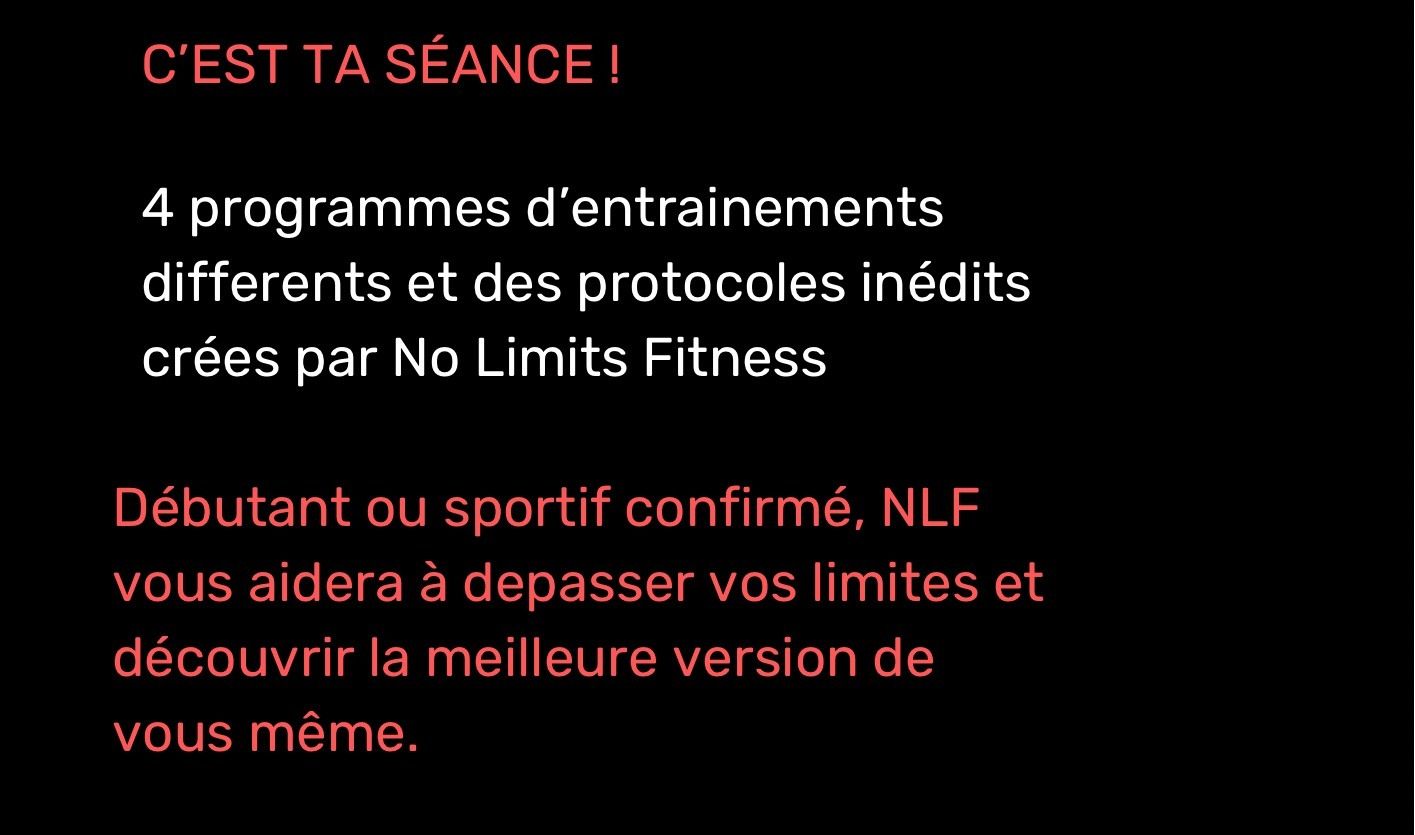 C'EST TA SÉANCE !

4 programmes d'entrainements differents et des protocoles inédits crées par No Limits Fitness

Débutant ou sportif confirmé, NLF vous aidera à depasser vos limites et découvrir la meilleure version de vous même.